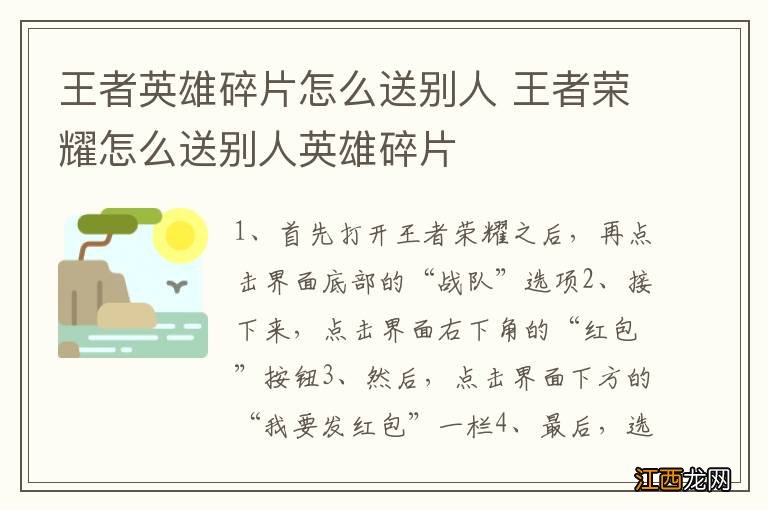 王者英雄碎片怎么送别人 王者荣耀怎么送别人英雄碎片

1、首先打开王者荣耀之后，再点击界面底部的“战队”选项2、接下来，点击界面右下角的“红包”按钮3、然后，点击界面下方的“我要发红包”一栏4、最后，选

江西龙网